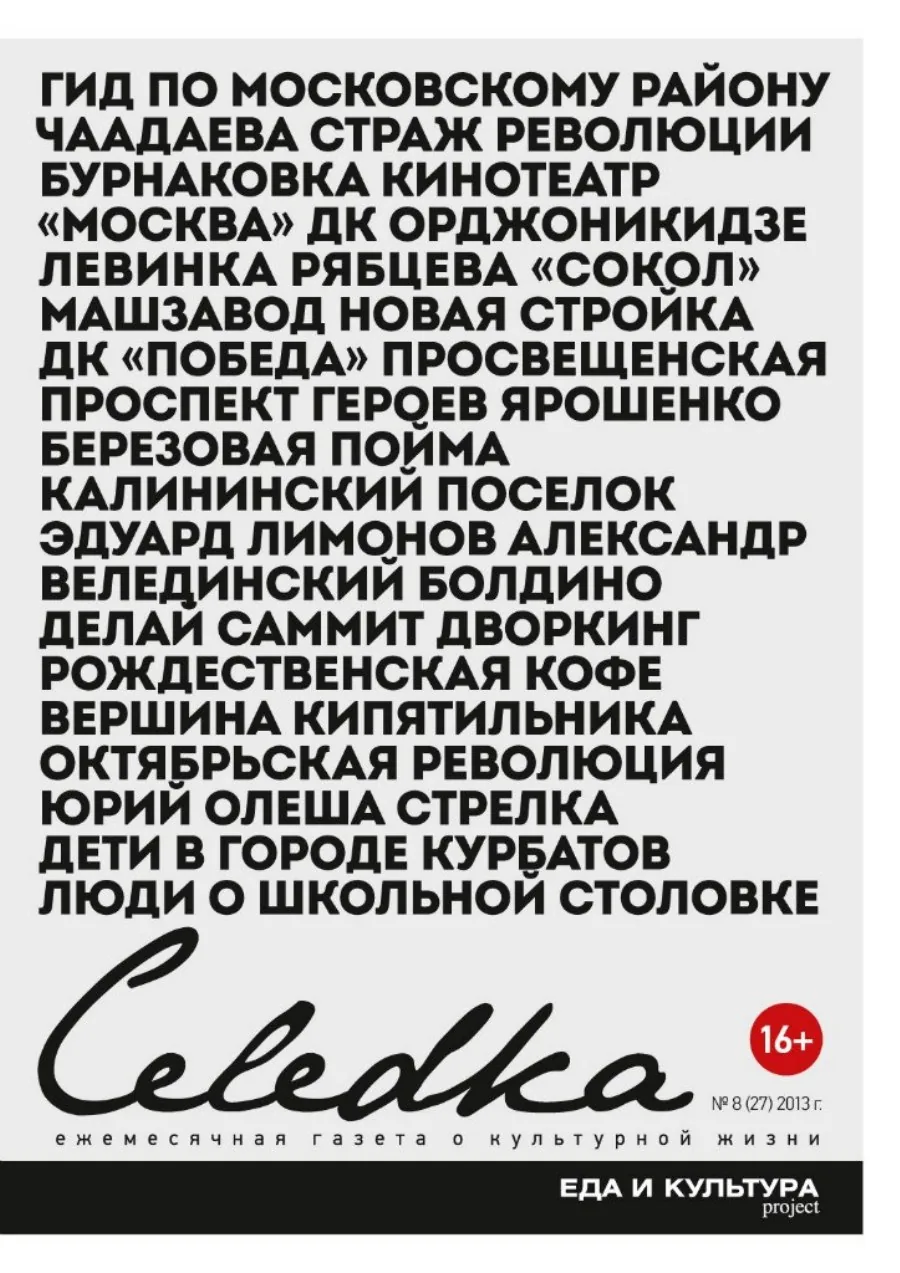 ГИД ПО МОСКОВСКОМУ РАЙОНУ
ЧААДАЕВА СТРАЖ РЕВОЛЮЦИИ
БУРНАКОВКА КИНОТЕАТР
«МОСКВА» ДК ОРДЖОНИКИДЗЕ
ЛЕВИНКА РЯБЦЕВА «СОКОЛ»
МАШЗАВОД НОВАЯ СТРОЙКА
ДК «ПОБЕДА» ПРОСВЕЩЕНСКАЯ
ПРОСПЕКТ ГЕРОЕВ ЯРОШЕНКО
БЕРЕЗОВАЯ ПОЙМА
КАЛИНИНСКИЙ ПОСЕЛОК
ЭДУАРД ЛИМОНОВ АЛЕКСАНДР
ВЕЛЕДИНСКИЙ БОЛДИНО
ДЕЛАЙ САММИТ ДВОРКИНГ
РОЖДЕСТВЕНСКАЯ КОФЕ
ВЕРШИНА КИПЯТИЛЬНИКА
ОКТЯБРЬСКАЯ РЕВОЛЮЦИЯ
ЮРИЙ ОЛЕША СТРЕЛКА
ДЕТИ В ГОРОДЕ КУРБАТОВ
ЛЮДИ О ШКОЛЬНОЙ СТОЛОВКЕ

Celedka

16+

№ 8 (27) 2013 г.

ежемесячная газета о культурной жизни

ЕДА И КУЛЬТУРА
project